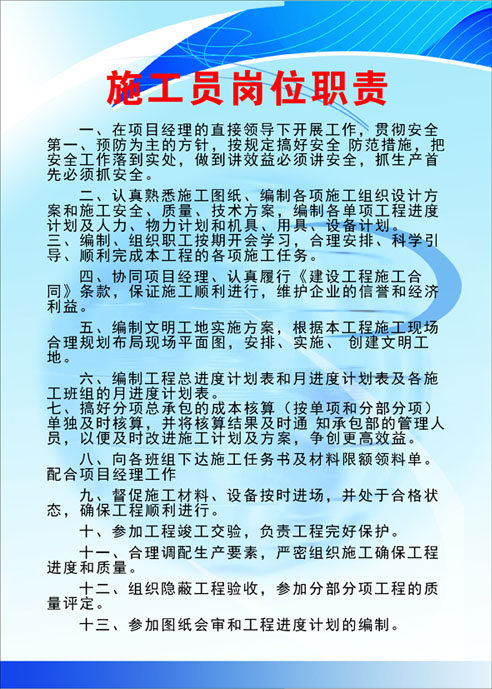 施工员岗位职责

一、在项目经理的直接领导下开展工作，贯彻安全第一、预防为主的方针，按规定搞好安全 防范措施，把安全工作落到实处，做到讲效益必须讲安全，抓生产首先必须抓安全。

二、认真熟悉施工图纸、编制各项施工组织设计方案和施工安全、质量、技术方案，编制各单项工程进度计划及人力、物力计划和机具、用具、设备计划。
三、编制、组织职工按期开会学习，合理安排、科学引导、顺利完成本工程的各项施工任务。

四、协同项目经理、认真履行《建设工程施工合同》条款，保证施工顺利进行，维护企业的信誉和经济利益。

五、编制文明工地实施方案，根据本工程施工现场合理规划布局现场平面图，安排、实施、 创建文明工地。

六、编制工程总进度计划表和月进度计划表及各施工班组的月进度计划表。
七、搞好分项总承包的成本核算（按单项和分部分项）单独及时核算，并将核算结果及时通 知承包部的管理人员，以便及时改进施工计划及方案，争创更高效益。

八、向各班组下达施工任务书及材料限额领料单。配合项目经理工作

九、督促施工材料、设备按时进场，并处于合格状态，确保工程顺利进行。

十、参加工程竣工交验，负责工程完好保护。

十一、合理调配生产要素，严密组织施工确保工程进度和质量。

十二、组织隐蔽工程验收，参加分部分项工程的质量评定。

十三、参加图纸会审和工程进度计划的编制。